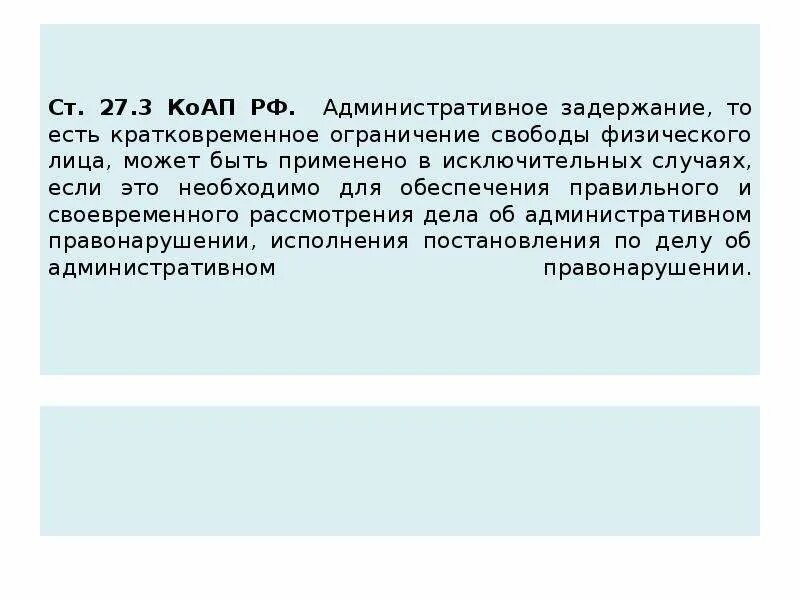 Ст. 27.3 КоАП РФ. Административное задержание, то есть кратковременное ограничение свободы физического лица, может быть применено в исключительных случаях, если это необходимо для обеспечения правильного и своевременного рассмотрения дела об административном правонарушении, исполнения постановления по делу об административном правонарушении.